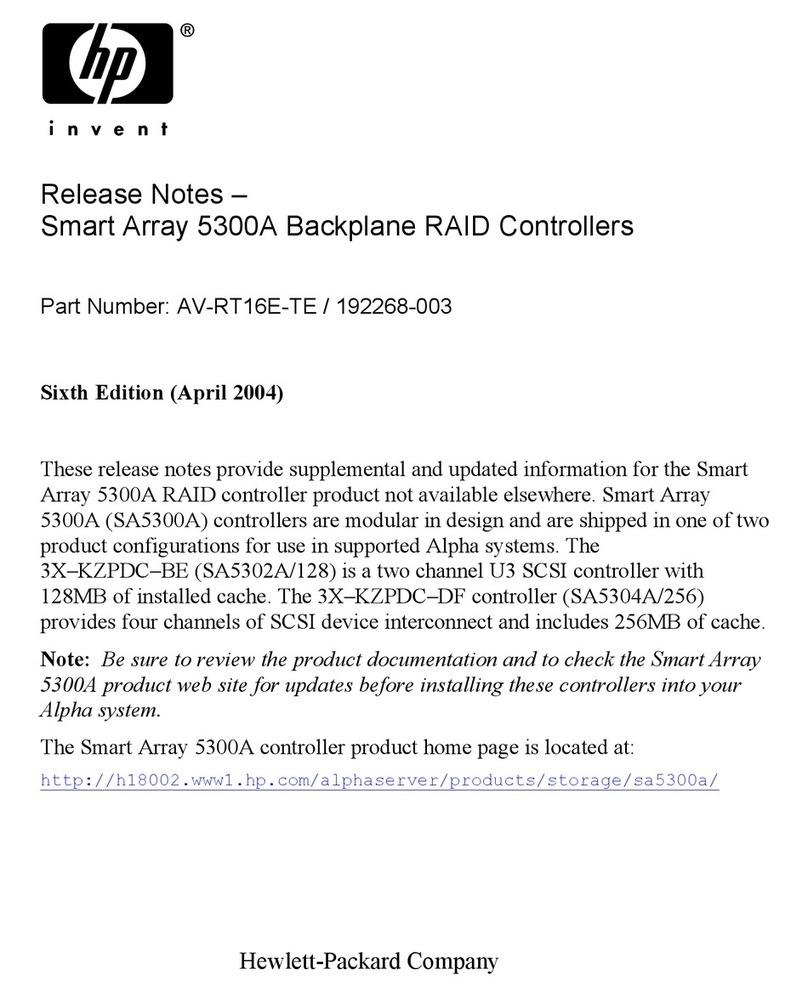 hp®

invent

Release Notes –
Smart Array 5300A Backplane RAID Controllers

Part Number: AV-RT16E-TE / 192268-003

Sixth Edition (April 2004)

These release notes provide supplemental and updated information for the Smart Array 5300A RAID controller product not available elsewhere. Smart Array 5300A (SA5300A) controllers are modular in design and are shipped in one of two product configurations for use in supported Alpha systems. The 3X–KZPDC–BE (SA5302A/128) is a two channel U3 SCSI controller with 128MB of installed cache. The 3X–KZPDC–DF controller (SA5304A/256) provides four channels of SCSI device interconnect and includes 256MB of cache.

Note: Be sure to review the product documentation and to check the Smart Array 5300A product web site for updates before installing these controllers into your Alpha system.

The Smart Array 5300A controller product home page is located at:

http://h18002.www1.hp.com/alphaserver/products/storage/sa5300a/

Hewlett-Packard Company